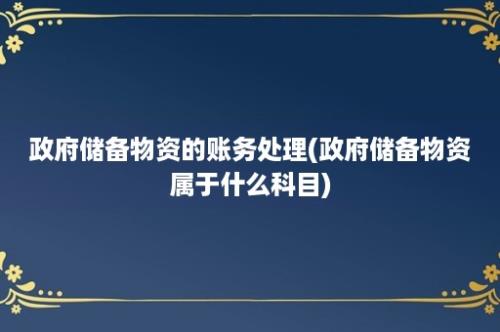 政府储备物资的账务处理(政府储备物资属于什么科目)